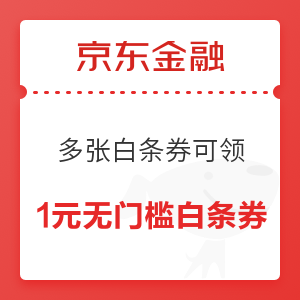 京东金融

多张白条券可领

1元无门槛白条券